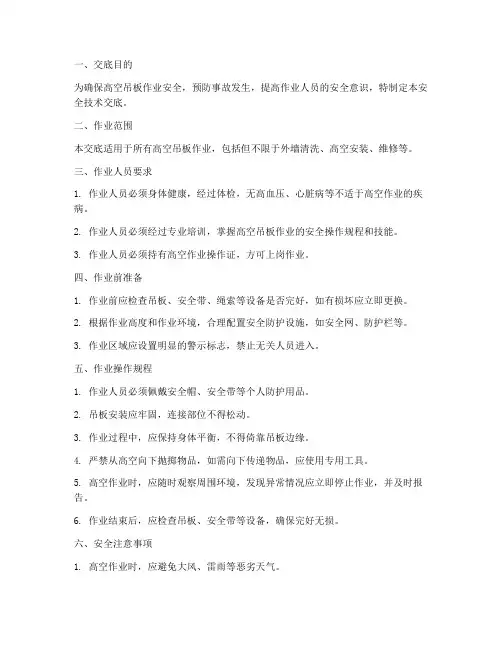 一、交底目的

为确保高空吊板作业安全，预防事故发生，提高作业人员的安全意识，特制定本安全技术交底。

二、作业范围

本交底适用于所有高空吊板作业，包括但不限于外墙清洗、高空安装、维修等。

三、作业人员要求

1. 作业人员必须身体健康，经过体检，无高血压、心脏病等不适于高空作业的疾病。

2. 作业人员必须经过专业培训，掌握高空吊板作业的安全操作规程和技能。

3. 作业人员必须持有高空作业操作证，方可上岗作业。

四、作业前准备

1. 作业前应检查吊板、安全带、绳索等设备是否完好，如有损坏应立即更换。

2. 根据作业高度和作业环境，合理配置安全防护设施，如安全网、防护栏等。

3. 作业区域应设置明显的警示标志，禁止无关人员进入。

五、作业操作规程

1. 作业人员必须佩戴安全帽、安全带等个人防护用品。

2. 吊板安装应牢固，连接部位不得松动。

3. 作业过程中，应保持身体平衡，不得倚靠吊板边缘。

4. 严禁从高空向下抛掷物品，如需向下传递物品，应使用专用工具。

5. 高空作业时，应随时观察周围环境，发现异常情况应立即停止作业，并及时报告。

6. 作业结束后，应检查吊板、安全带等设备，确保完好无损。

六、安全注意事项

1. 高空作业时，应避免大风、雷雨等恶劣天气。